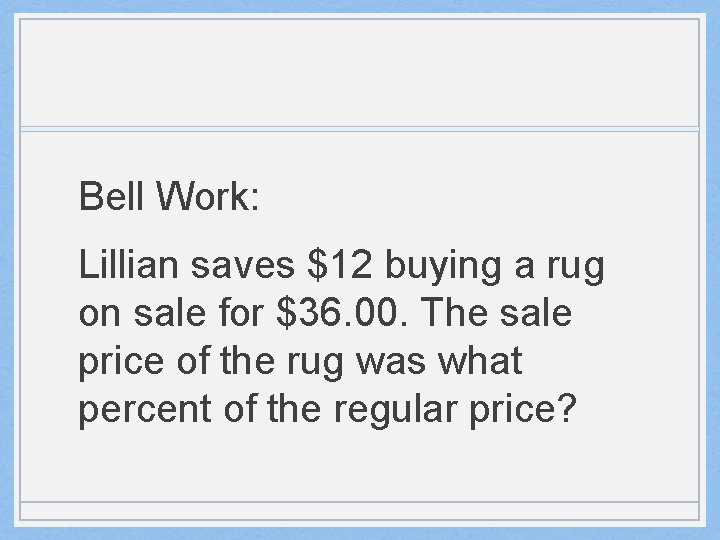 Bell Work:

Lillian saves \$12 buying a rug on sale for \$36.00. The sale price of the rug was what percent of the regular price?